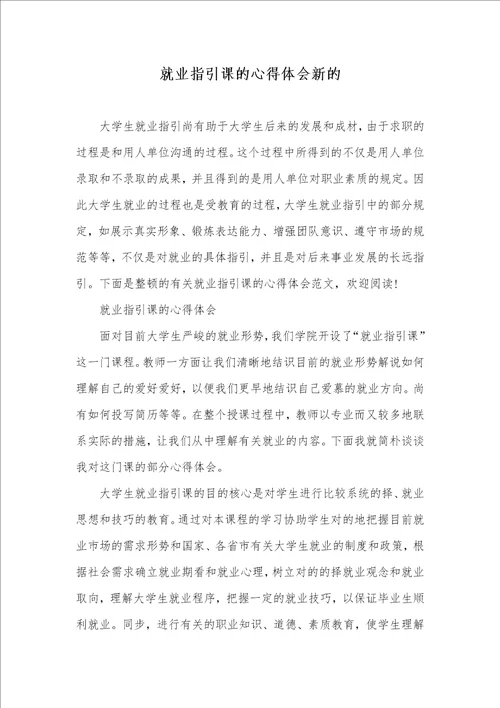 就业指引课的心得体会新的

大学生就业指引尚有助于大学生后来的发展和成材，由于求职的过程是和用人单位沟通的过程。这个过程中所得到的不仅是用人单位录取和不录取的成果，并且得到的是用人单位对职业素质的规定。因此大学生就业的过程也是受教育的过程，大学生就业指引中的部分规定，如展示真实形象、锻炼表达能力、增强团队意识、遵守市场的规范等等，不仅是对就业的具体指引，并且是对后来事业发展的长远指引。下面是整顿的有关就业指引课的心得体会范文，欢迎阅读！

就业指引课的心得体会

面对目前大学生严峻的就业形势，我们学院开设了“就业指引课”这一门课程。教师一方面让我们清晰地结识目前的就业形势解说如何理解自己的爱好爱好，以便我们更早地结识自己爱慕的就业方向。尚有如何投写简历等等。在整个授课过程中，教师以专业而又较多地联系实际的措施，让我们从中理解有关就业的内容。下面我就简朴谈谈我对这门课的部分心得体会。

大学生就业指引课的目的核心是对学生进行比较系统的择、就业思想和技巧的教育。通过对本课程的学习协助学生对的地把握目前就业市场的需求形势和国家、各省市有关大学生就业的制度和政策，根据社会需求确立就业期看和就业心理，树立对的的择就业观念和就业取向，理解大学生就业程序，把握一定的就业技巧，以保证毕业生顺利就业。同步，进行有关的职业知识、道德、素质教育，使学生理解